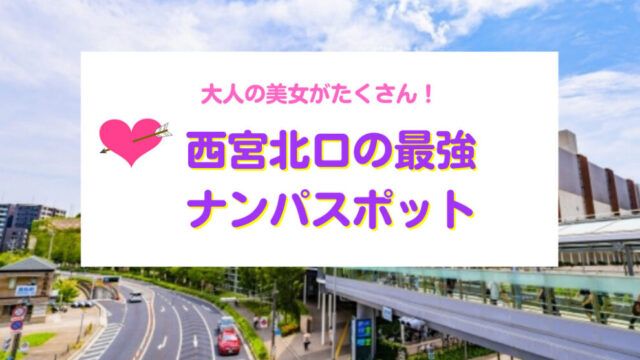 大人の美女がたくさん！

西宮北口の最強
ナンパスポット